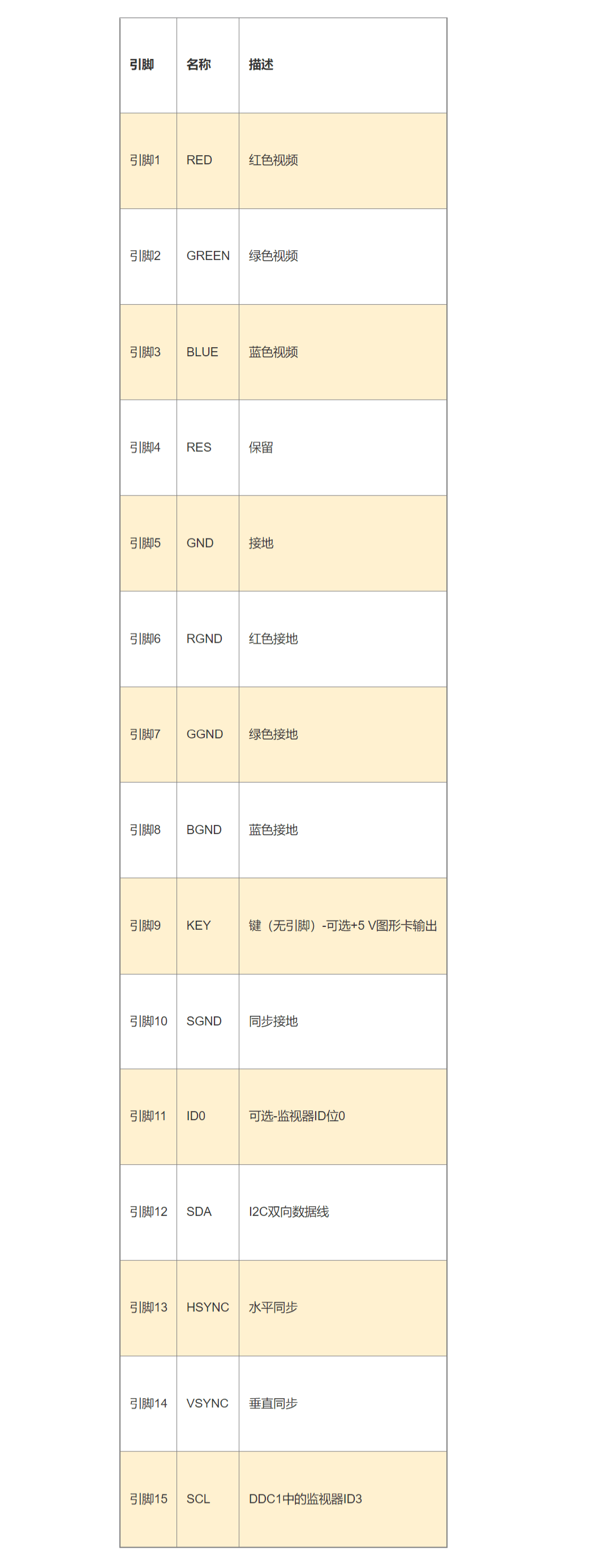 | 引脚 | 名称 | 描述 |
|---|---|---|
| 引脚1 | RED | 红色视频 |
| 引脚2 | GREEN | 绿色视频 |
| 引脚3 | BLUE | 蓝色视频 |
| 引脚4 | RES | 保留 |
| 引脚5 | GND | 接地 |
| 引脚6 | RGND | 红色接地 |
| 引脚7 | GGND | 绿色接地 |
| 引脚8 | BGND | 蓝色接地 |
| 引脚9 | KEY | 键（无引脚）-可选+5 V图形卡输出 |
| 引脚10 | SGND | 同步接地 |
| 引脚11 | ID0 | 可选-监视器ID位0 |
| 引脚12 | SDA | I2C双向数据线 |
| 引脚13 | HSYNC | 水平同步 |
| 引脚14 | VSYNC | 垂直同步 |
| 引脚15 | SCL | DDC1中的监视器ID3 |